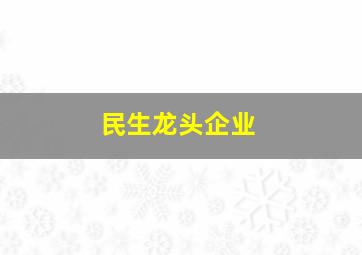 民生龙头企业